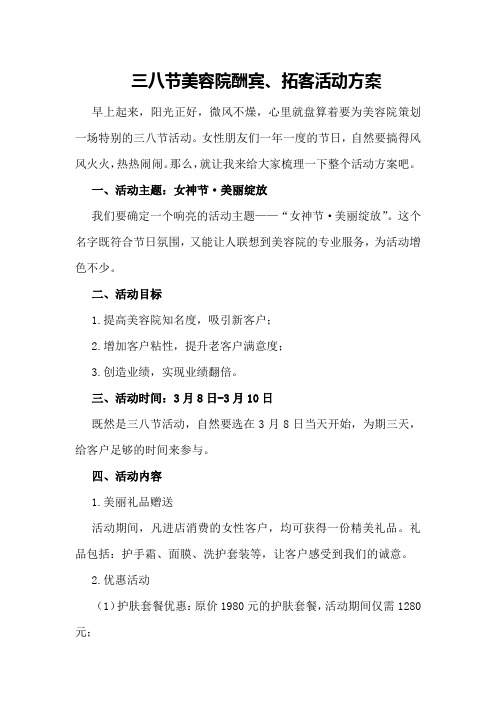 三八节美容院酬宾、拓客活动方案

早上起来，阳光正好，微风不燥，心里就盘算着要为美容院策划一场特别的三八节活动。女性朋友们一年一度的节日，自然要搞得风风火火，热热闹闹。那么，就让我来给大家梳理一下整个活动方案吧。

一、活动主题：女神节·美丽绽放

我们要确定一个响亮的活动主题——“女神节·美丽绽放”。这个名字既符合节日氛围，又能让人联想到美容院的专业服务，为活动增色不少。

二、活动目标

1.提高美容院知名度，吸引新客户；

2.增加客户粘性，提升老客户满意度；

3.创造业绩，实现业绩翻倍。

三、活动时间：3月8日-3月10日

既然是三八节活动，自然要选在3月8日当天开始，为期三天，给客户足够的时间来参与。

四、活动内容

1.美丽礼品赠送

活动期间，凡进店消费的女性客户，均可获得一份精美礼品。礼品包括：护手霜、面膜、洗护套装等，让客户感受到我们的诚意。

2.优惠活动

（1）护肤套餐优惠：原价1980元的护肤套餐，活动期间仅需1280元；